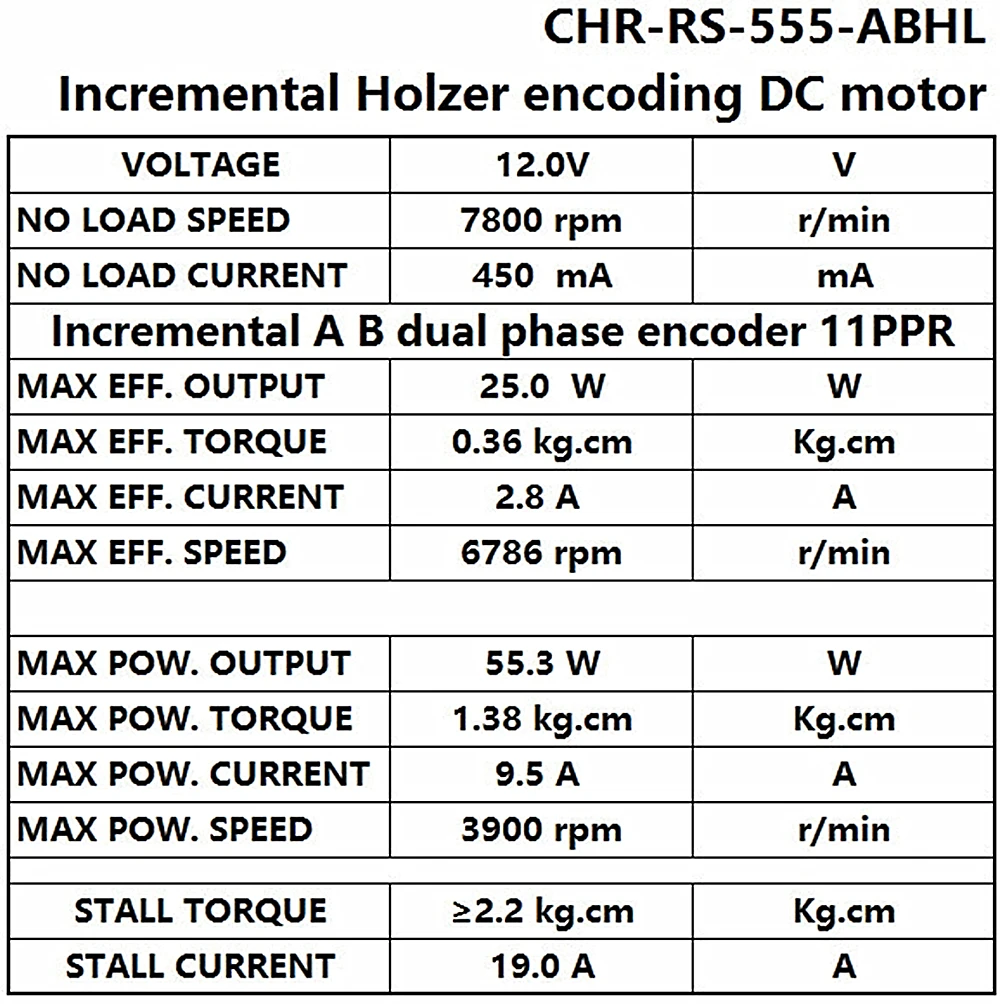 CHR-RS-555-ABHL
Incremental Holzer encoding DC motor

| VOLTAGE | 12.0V | V |
|---|---|---|
| NO LOAD SPEED | 7800 rpm | r/min |
| NO LOAD CURRENT | 450 mA | mA |
| Incremental A B dual phase encoder 11PPR | | |
| MAX EFF. OUTPUT | 25.0 W | W |
| MAX EFF. TORQUE | 0.36 kg.cm | Kg.cm |
| MAX EFF. CURRENT | 2.8 A | A |
| MAX EFF. SPEED | 6786 rpm | r/min |
| | | |
| MAX POW. OUTPUT | 55.3 W | W |
| MAX POW. TORQUE | 1.38 kg.cm | Kg.cm |
| MAX POW. CURRENT | 9.5 A | A |
| MAX POW. SPEED | 3900 rpm | r/min |
| | | |
| STALL TORQUE | ≥2.2 kg.cm | Kg.cm |
| STALL CURRENT | 19.0 A | A |